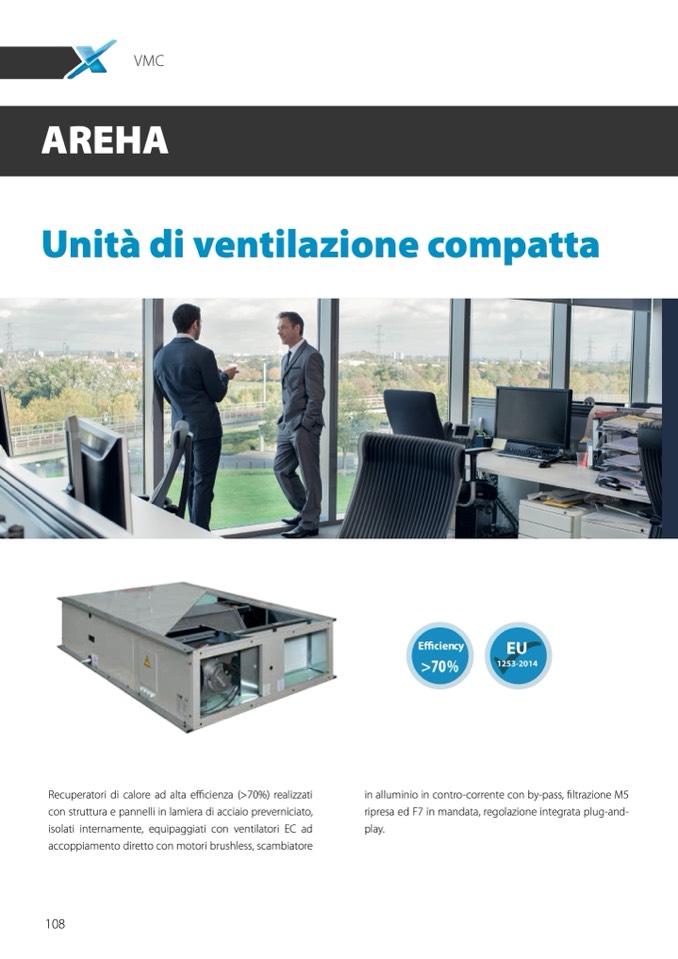 VMC

AREHA

Unità di ventilazione compatta

Efficiency
>70%

EU
1253-2014

Recuperatori di calore ad alta efficienza (>70%) realizzati con struttura e pannelli in lamiera di acciaio preverniciato, isolati internamente, equipaggiati con ventilatori EC ad accoppiamento diretto con motori brushless, scambiatore

in alluminio in contro-corrente con by-pass, filtrazione M5 ripresa ed F7 in mandata, regolazione integrata plug-and-play.

108